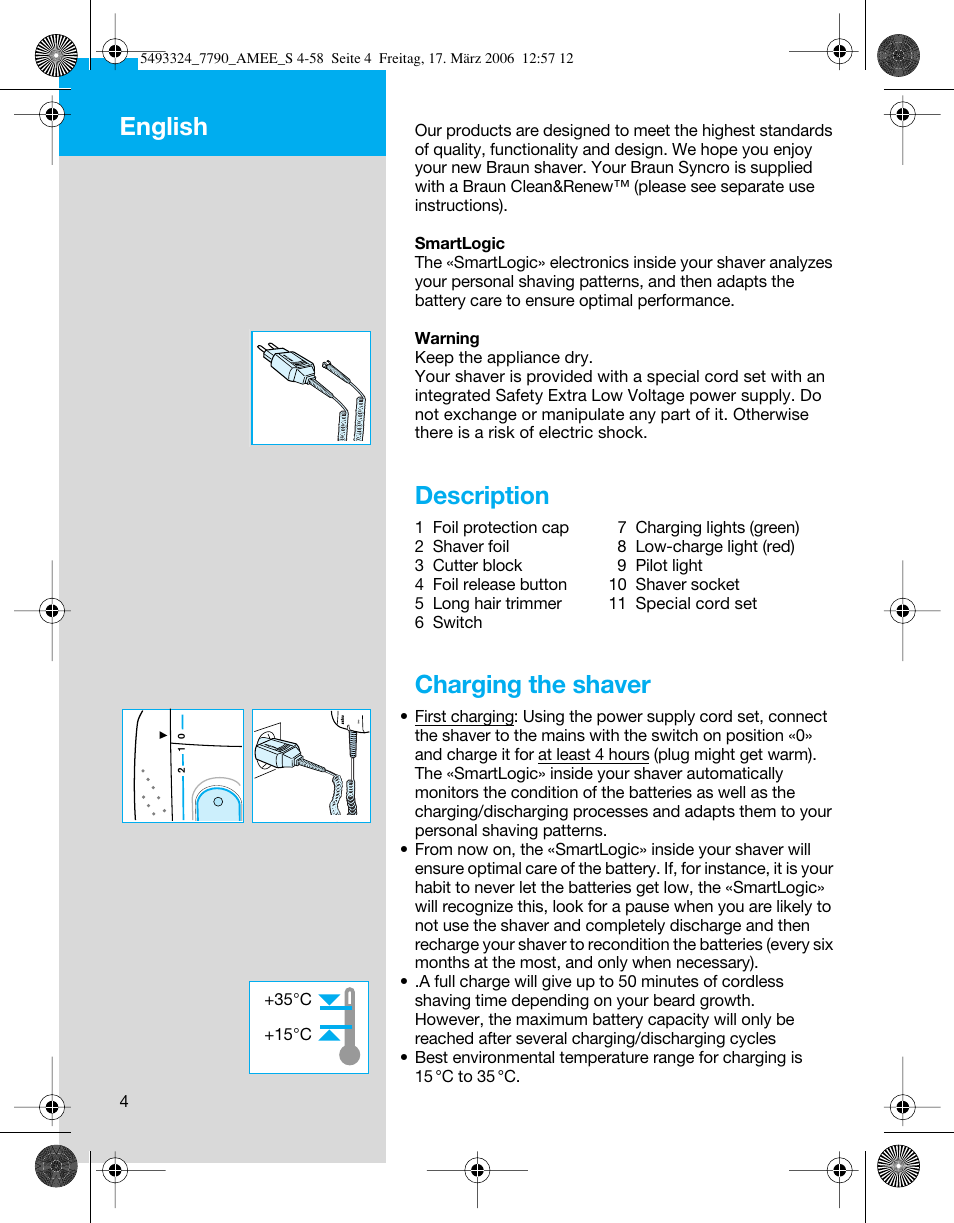 5493324_7790_AMEE_S 4-58 Seite 4 Freitag, 17. März 2006 12:57 12

English

Our products are designed to meet the highest standards of quality, functionality and design. We hope you enjoy your new Braun shaver. Your Braun Syncro is supplied with a Braun Clean&Renew™ (please see separate use instructions).

SmartLogic
The «SmartLogic» electronics inside your shaver analyzes your personal shaving patterns, and then adapts the battery care to ensure optimal performance.

Warning
Keep the appliance dry.
Your shaver is provided with a special cord set with an integrated Safety Extra Low Voltage power supply. Do not exchange or manipulate any part of it. Otherwise there is a risk of electric shock.

Description

1 Foil protection cap
2 Shaver foil
3 Cutter block
4 Foil release button
5 Long hair trimmer
6 Switch
7 Charging lights (green)
8 Low-charge light (red)
9 Pilot light
10 Shaver socket
11 Special cord set

Charging the shaver

2 1 0

• First charging: Using the power supply cord set, connect the shaver to the mains with the switch on position «0» and charge it for at least 4 hours (plug might get warm). The «SmartLogic» inside your shaver automatically monitors the condition of the batteries as well as the charging/discharging processes and adapts them to your personal shaving patterns.
• From now on, the «SmartLogic» inside your shaver will ensure optimal care of the battery. If, for instance, it is your habit to never let the batteries get low, the «SmartLogic» will recognize this, look for a pause when you are likely to not use the shaver and completely discharge and then recharge your shaver to recondition the batteries (every six months at the most, and only when necessary).
• .A full charge will give up to 50 minutes of cordless shaving time depending on your beard growth. However, the maximum battery capacity will only be reached after several charging/discharging cycles
• Best environmental temperature range for charging is 15 °C to 35 °C.

+35°C
+15°C

4